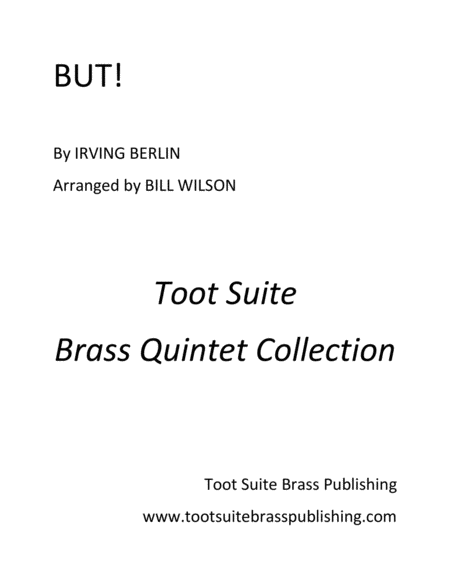 BUT!

By IRVING BERLIN

Arranged by BILL WILSON

Toot Suite

Brass Quintet Collection

Toot Suite Brass Publishing

www.tootsuitebrasspublishing.com